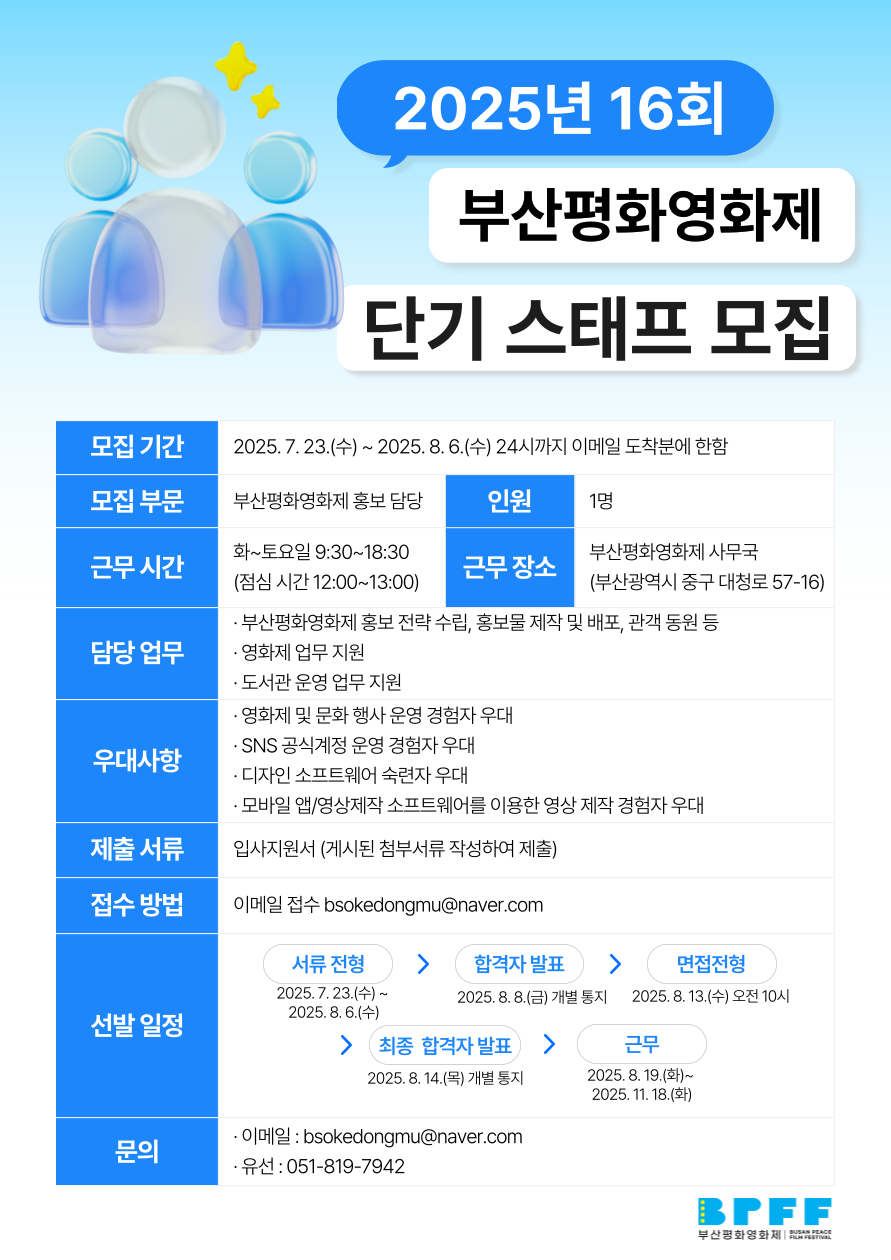 2025년 16회

부산평화영화제

단기 스태프 모집

모집 기간
2025. 7. 23.(수) ~ 2025. 8. 6.(수) 24시까지 이메일 도착분에 한함

모집 부문
부산평화영화제 홍보 담당
인원
1명

근무 시간
화~토요일 9:30~18:30
(점심 시간 12:00~13:00)
근무 장소
부산평화영화제 사무국
(부산광역시 중구 대청로 57-16)

담당 업무
· 부산평화영화제 홍보 전략 수립, 홍보물 제작 및 배포, 관객 동원 등
· 영화제 업무 지원
· 도서관 운영 업무 지원

우대사항
· 영화제 및 문화 행사 운영 경험자 우대
· SNS 공식계정 운영 경험자 우대
· 디자인 소프트웨어 숙련자 우대
· 모바일 앱/영상제작 소프트웨어를 이용한 영상 제작 경험자 우대

제출 서류
입사지원서 (게시된 첨부서류 작성하여 제출)

접수 방법
이메일 접수 bsokedongmu@naver.com

선발 일정
서류 전형
2025. 7. 23.(수) ~ 2025. 8. 6.(수)
>
합격자 발표
2025. 8. 8.(금) 개별 통지
>
면접전형
2025. 8. 13.(수) 오전 10시
>
최종 합격자 발표
2025. 8. 14.(목) 개별 통지
>
근무
2025. 8. 19.(화)~ 2025. 11. 18.(화)

문의
· 이메일 : bsokedongmu@naver.com
· 유선 : 051-819-7942

BPFF
부산평화영화제 | BUSAN PEACE FILM FESTIVAL